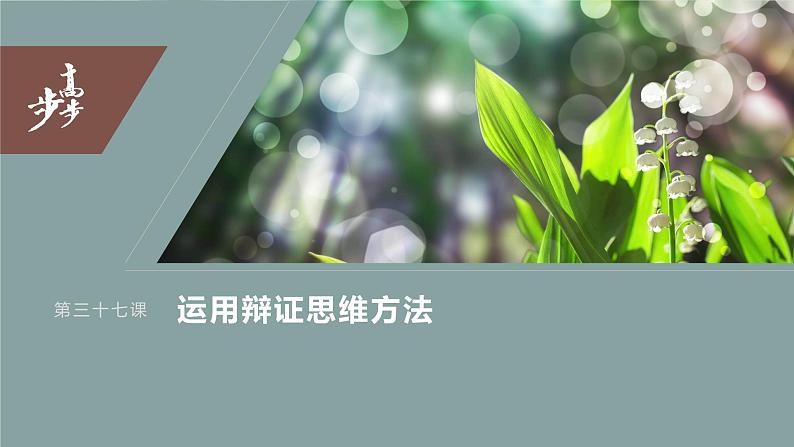 步步高

第三十七课 运用辩证思维方法